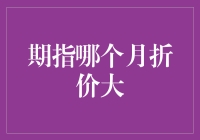 期指哪个月折价大